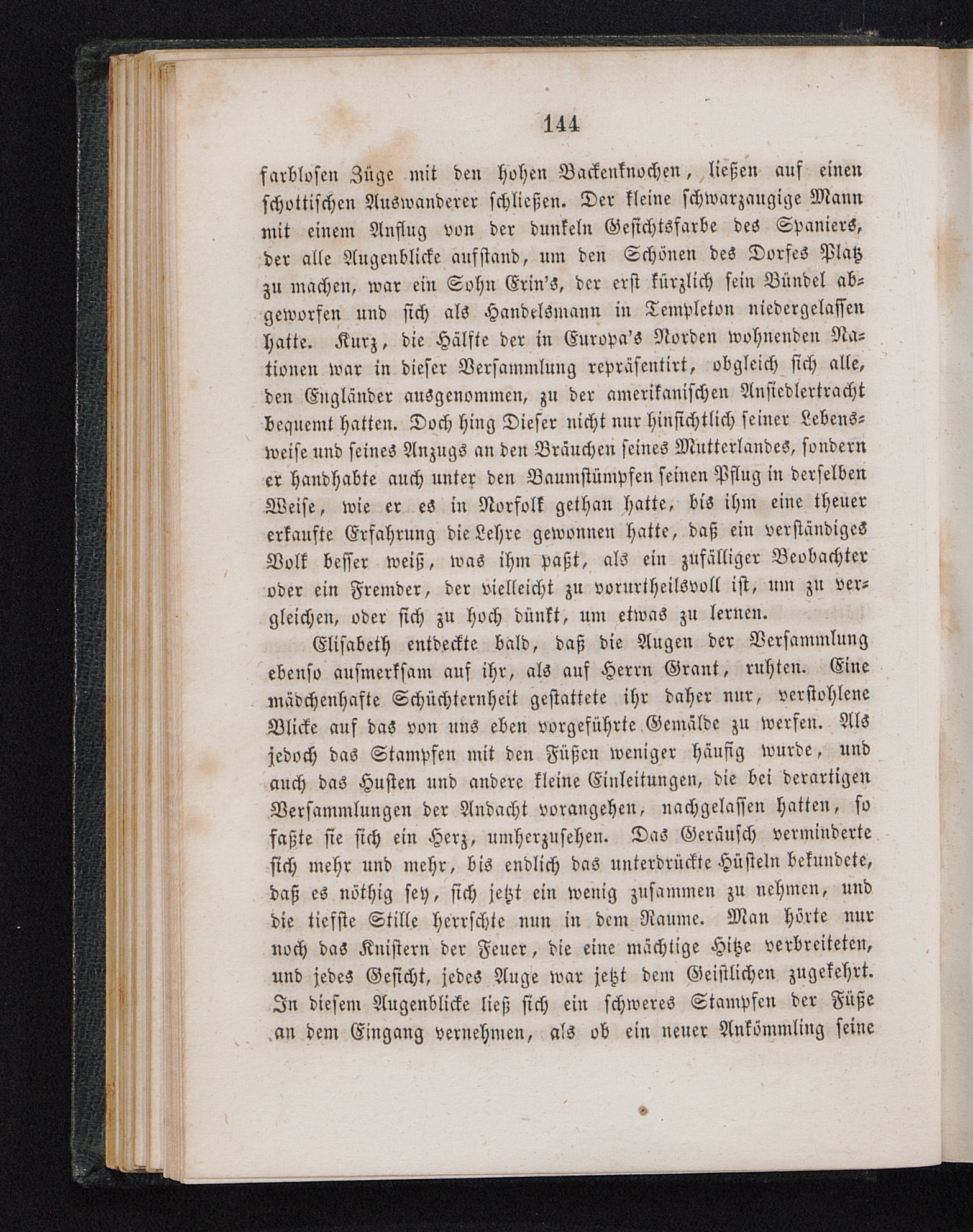 144

farblosen Züge mit den hohen Backenknochen, ließen auf einen schottischen Auswanderer schließen. Der kleine schwarzaugige Mann mit einem Anflug von der dunkeln Gesichtsfarbe des Spaniers, der alle Augenblicke aufstand, um den Schönen des Dorfes Platz zu machen, war ein Sohn Erin's, der erst kürzlich sein Bündel abgeworfen und sich als Handelsmann in Templeton niedergelassen hatte. Kurz, die Hälfte der in Europa's Norden wohnenden Nationen war in dieser Versammlung repräsentirt, obgleich sich alle, den Engländer ausgenommen, zu der amerikanischen Ansiedlertracht bequemt hatten. Doch hing Dieser nicht nur hinsichtlich seiner Lebensweise und seines Anzugs an den Bräuchen seines Mutterlandes, sondern er handhabte auch unter den Baumstümpfen seinen Pflug in derselben Weise, wie er es in Norfolk gethan hatte, bis ihm eine theuer erkaufte Erfahrung die Lehre gewonnen hatte, daß ein verständiges Volk besser weiß, was ihm paßt, als ein zufälliger Beobachter oder ein Fremder, der vielleicht zu vorurtheilsvoll ist, um zu vergleichen, oder sich zu hoch dünkt, um etwas zu lernen.

Elisabeth entdeckte bald, daß die Augen der Versammlung ebenso aufmerksam auf ihr, als auf Herrn Grant, ruhten. Eine mädchenhafte Schüchternheit gestattete ihr daher nur, verstohlene Blicke auf das von uns eben vorgeführte Gemälde zu werfen. Als jedoch das Stampfen mit den Füßen weniger häufig wurde, und auch das Husten und andere kleine Einleitungen, die bei derartigen Versammlungen der Andacht vorangehen, nachgelassen hatten, so faßte sie sich ein Herz, umherzusehen. Das Geräusch verminderte sich mehr und mehr, bis endlich das unterdrückte Hüsteln bekundete, daß es nöthig sey, sich jetzt ein wenig zusammen zu nehmen, und die tiefste Stille herrschte nun in dem Raume. Man hörte nur noch das Knistern der Feuer, die eine mächtige Hitze verbreiteten, und jedes Gesicht, jedes Auge war jetzt dem Geistlichen zugekehrt. In diesem Augenblicke ließ sich ein schweres Stampfen der Füße an dem Eingang vernehmen, als ob ein neuer Ankömmling seine